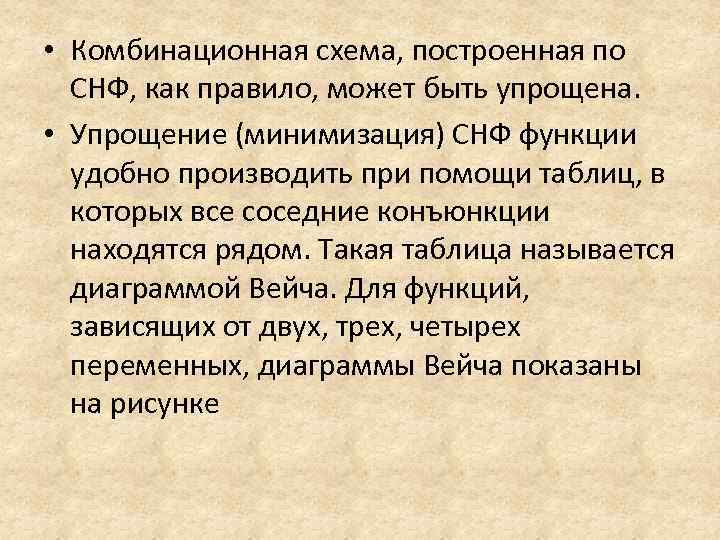 • Комбинационная схема, построенная по СНФ, как правило, может быть упрощена.

• Упрощение (минимизация) СНФ функции удобно производить при помощи таблиц, в которых все соседние конъюнкции находятся рядом. Такая таблица называется диаграммой Вейча. Для функций, зависящих от двух, трех, четырех переменных, диаграммы Вейча показаны на рисунке